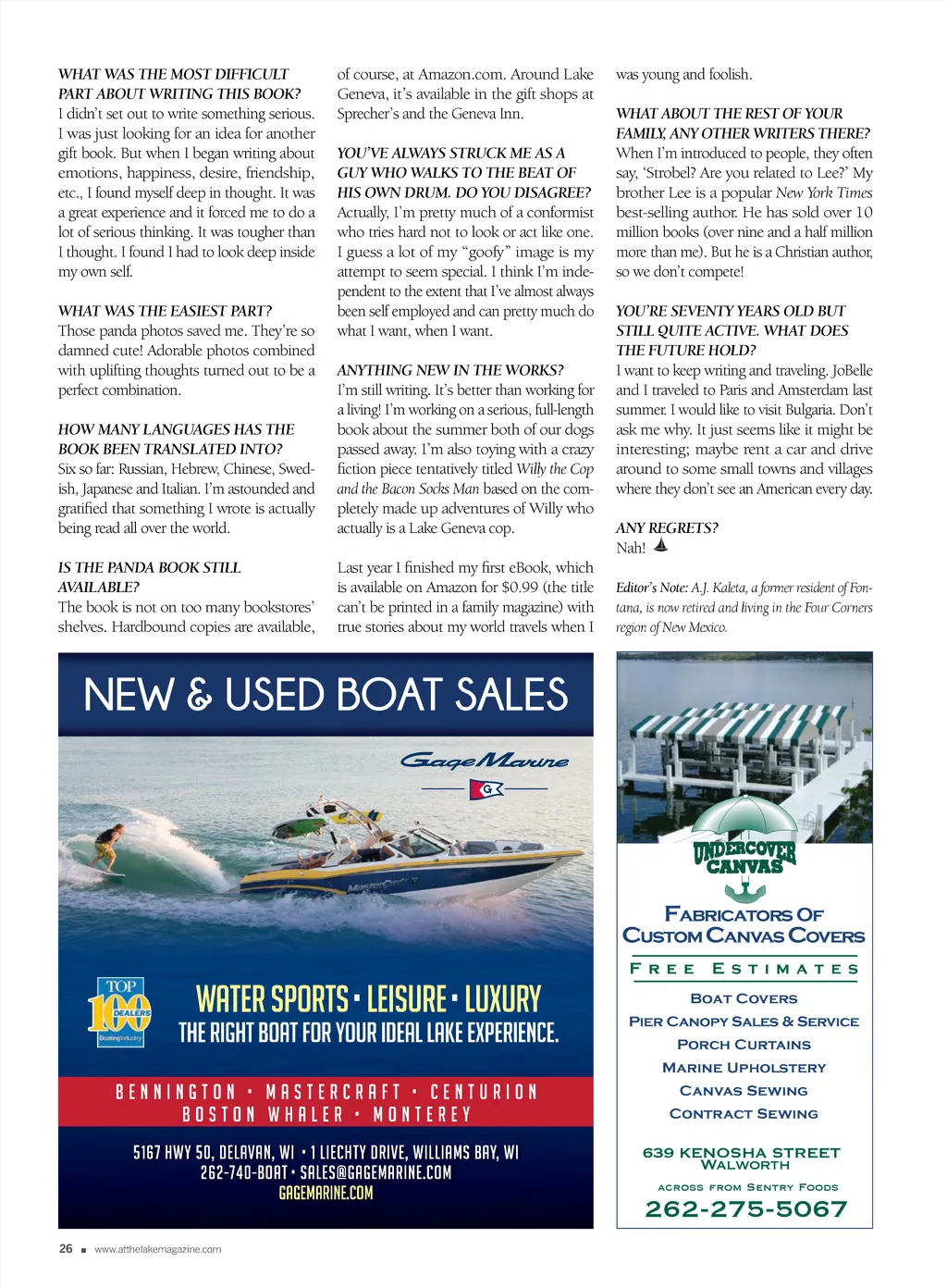 WHAT WAS THE MOST DIFFICULT PART ABOUT WRITING THIS BOOK?
I didn't set out to write something serious. I was just looking for an idea for another gift book. But when I began writing about emotions, happiness, desire, friendship, etc., I found myself deep in thought. It was a great experience and it forced me to do a lot of serious thinking. It was tougher than I thought. I found I had to look deep inside my own self.

WHAT WAS THE EASIEST PART?
Those panda photos saved me. They're so damned cute! Adorable photos combined with uplifting thoughts turned out to be a perfect combination.

HOW MANY LANGUAGES HAS THE BOOK BEEN TRANSLATED INTO?
Six so far: Russian, Hebrew, Chinese, Swedish, Japanese and Italian. I'm astounded and gratified that something I wrote is actually being read all over the world.

IS THE PANDA BOOK STILL AVAILABLE?
The book is not on too many bookstores' shelves. Hardbound copies are available, of course, at Amazon.com. Around Lake Geneva, it's available in the gift shops at Sprecher's and the Geneva Inn.

YOU'VE ALWAYS STRUCK ME AS A GUY WHO WALKS TO THE BEAT OF HIS OWN DRUM. DO YOU DISAGREE?
Actually, I'm pretty much of a conformist who tries hard not to look or act like one. I guess a lot of my "goofy" image is my attempt to seem special. I think I'm independent to the extent that I've almost always been self employed and can pretty much do what I want, when I want.

ANYTHING NEW IN THE WORKS?
I'm still writing. It's better than working for a living! I'm working on a serious, full-length book about the summer both of our dogs passed away. I'm also toying with a crazy fiction piece tentatively titled Willy the Cop and the Bacon Socks Man based on the completely made up adventures of Willy who actually is a Lake Geneva cop.

Last year I finished my first eBook, which is available on Amazon for $0.99 (the title can't be printed in a family magazine) with true stories about my world travels when I was young and foolish.

WHAT ABOUT THE REST OF YOUR FAMILY, ANY OTHER WRITERS THERE?
When I'm introduced to people, they often say, 'Strobel? Are you related to Lee?' My brother Lee is a popular New York Times best-selling author. He has sold over 10 million books (over nine and a half million more than me). But he is a Christian author, so we don't compete!

YOU'RE SEVENTY YEARS OLD BUT STILL QUITE ACTIVE. WHAT DOES THE FUTURE HOLD?
I want to keep writing and traveling. JoBelle and I traveled to Paris and Amsterdam last summer. I would like to visit Bulgaria. Don't ask me why. It just seems like it might be interesting; maybe rent a car and drive around to some small towns and villages where they don't see an American every day.

ANY REGRETS?
Nah!

Editor's Note: A.J. Kaleta, a former resident of Fontana, is now retired and living in the Four Corners region of New Mexico.

NEW & USED BOAT SALES
Gage Marine
G
MasterCraft
TOP 100 DEALERS BoatingIndustry
WATER SPORTS · LEISURE · LUXURY
THE RIGHT BOAT FOR YOUR IDEAL LAKE EXPERIENCE.
BENNINGTON · MASTERCRAFT · CENTURION
BOSTON WHALER · MONTEREY
5167 HWY 50, DELAVAN, WI · 1 LIECHTY DRIVE, WILLIAMS BAY, WI
262-740-BOAT · SALES@GAGEMARINE.COM
GAGEMARINE.COM

UNDERCOVER CANVAS
FABRICATORS OF CUSTOM CANVAS COVERS
FREE ESTIMATES
BOAT COVERS
PIER CANOPY SALES & SERVICE
PORCH CURTAINS
MARINE UPHOLSTERY
CANVAS SEWING
CONTRACT SEWING
639 KENOSHA STREET
WALWORTH
ACROSS FROM SENTRY FOODS
262-275-5067

26 ■ www.atthelakemagazine.com